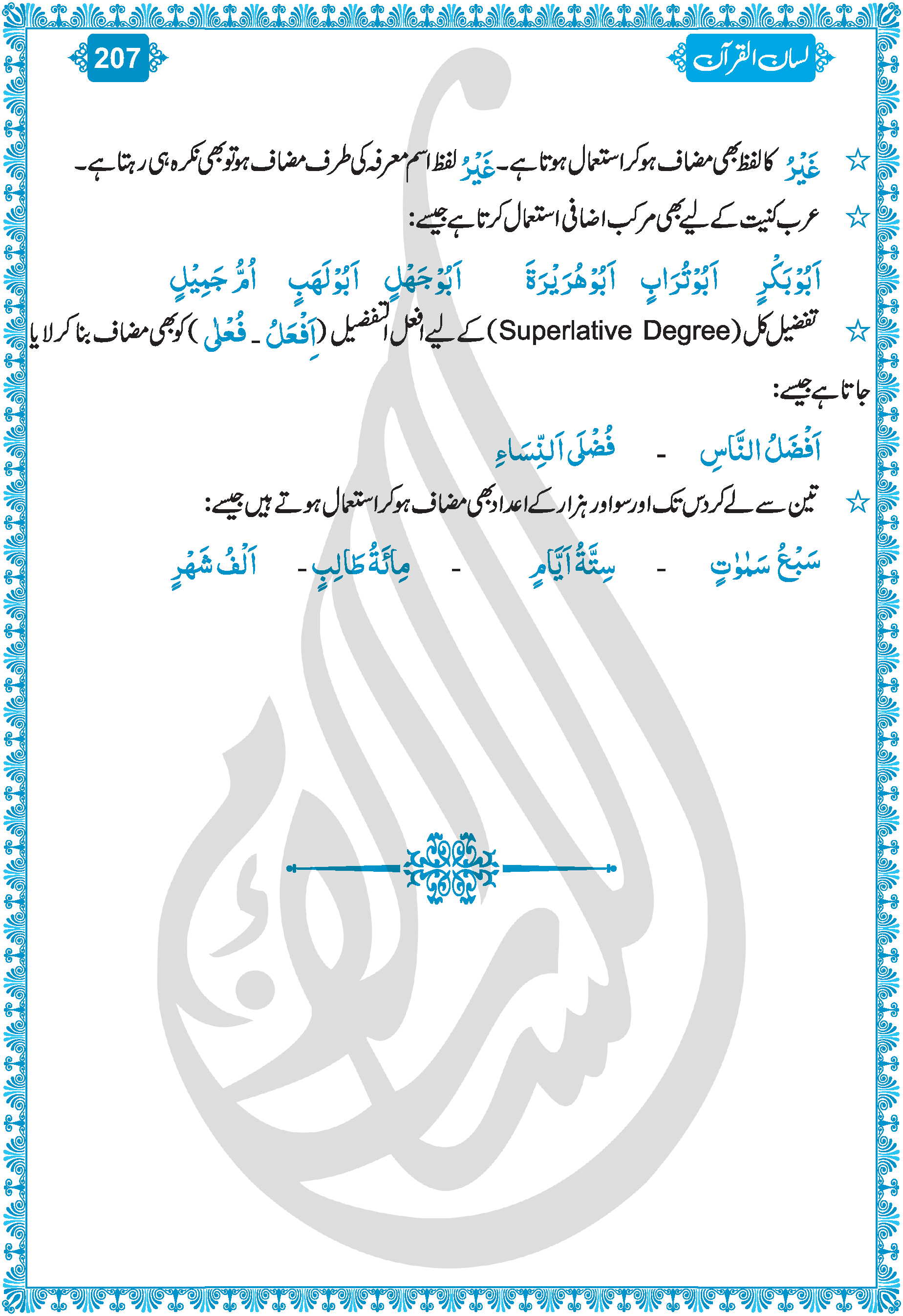 لسان القرآن

207

☆ غَيْرُ کا لفظ بھی مضاف ہو کر استعمال ہوتا ہے۔ غَيْرُ لفظ اسم معرفہ کی طرف مضاف ہو تو بھی نکرہ ہی رہتا ہے۔

☆ عرب کنیت کے لیے بھی مرکب اضافی استعمال کرتا ہے جیسے:

اَبُوْبَكْرٍ اَبُوْتُرَابٍ اَبُوْهُرَيْرَةَ اَبُوْجَهْلٍ اَبُوْلَهَبٍ اُمُّ جَمِيْلٍ

☆ تفضیل کل (Superlative Degree) کے لیے افعل التفضیل (اَفْعَلُ ۔ فُعْلٰى) کو بھی مضاف بنا کر لایا جاتا ہے جیسے:

اَفْضَلُ النَّاسِ - فُضْلَى النِّسَاءِ

☆ تین سے لے کر دس تک اور سو اور ہزار کے اعداد بھی مضاف ہو کر استعمال ہوتے ہیں جیسے:

سَبْعُ سَمٰوٰتٍ - سِتَّةُ اَيَّامٍ - مِائَةُ طَالِبٍ - اَلْفُ شَهْرٍ